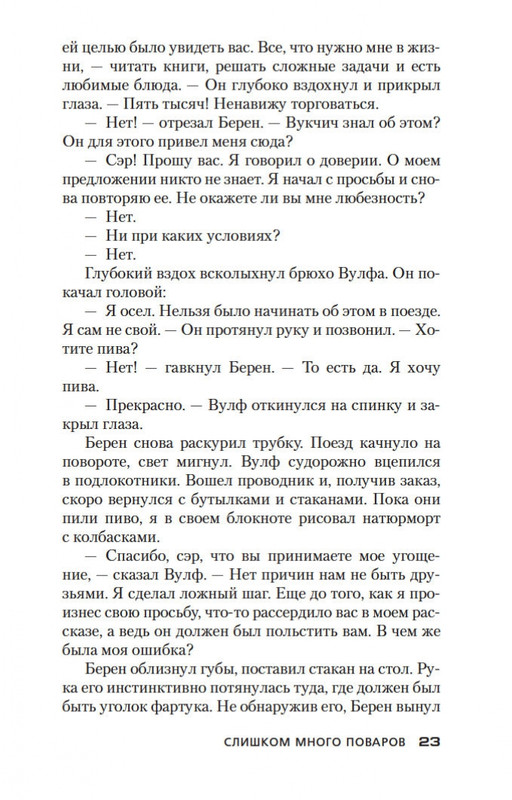 ей целью было увидеть вас. Все, что нужно мне в жизни, — читать книги, решать сложные задачи и есть любимые блюда. — Он глубоко вздохнул и прикрыл глаза. — Пять тысяч! Ненавижу торговаться.

— Нет! — отрезал Берен. — Вукчич знал об этом? Он для этого привел меня сюда?

— Сэр! Прошу вас. Я говорил о доверии. О моем предложении никто не знает. Я начал с просьбы и снова повторяю ее. Не окажете ли вы мне любезность?

— Нет.

— Ни при каких условиях?

— Нет.

Глубокий вздох всколыхнул брюхо Вулфа. Он покачал головой:

— Я осел. Нельзя было начинать об этом в поезде. Я сам не свой. — Он протянул руку и позвонил. — Хотите пива?

— Нет! — гавкнул Берен. — То есть да. Я хочу пива.

— Прекрасно. — Вулф откинулся на спинку и закрыл глаза.

Берен снова раскурил трубку. Поезд качнуло на повороте, свет мигнул. Вулф судорожно вцепился в подлокотники. Вошел проводник и, получив заказ, скоро вернулся с бутылками и стаканами. Пока они пили пиво, я в своем блокноте рисовал натюрморт с колбасками.

— Спасибо, сэр, что вы принимаете мое угощение, — сказал Вулф. — Нет причин нам не быть друзьями. Я сделал ложный шаг. Еще до того, как я произнес свою просьбу, что-то рассердило вас в моем рассказе, а ведь он должен был польстить вам. В чем же была моя ошибка?

Берен облизнул губы, поставил стакан на стол. Рука его инстинктивно потянулась туда, где должен был быть уголок фартука. Не обнаружив его, Берен вынул

СЛИШКОМ МНОГО ПОВАРОВ 23